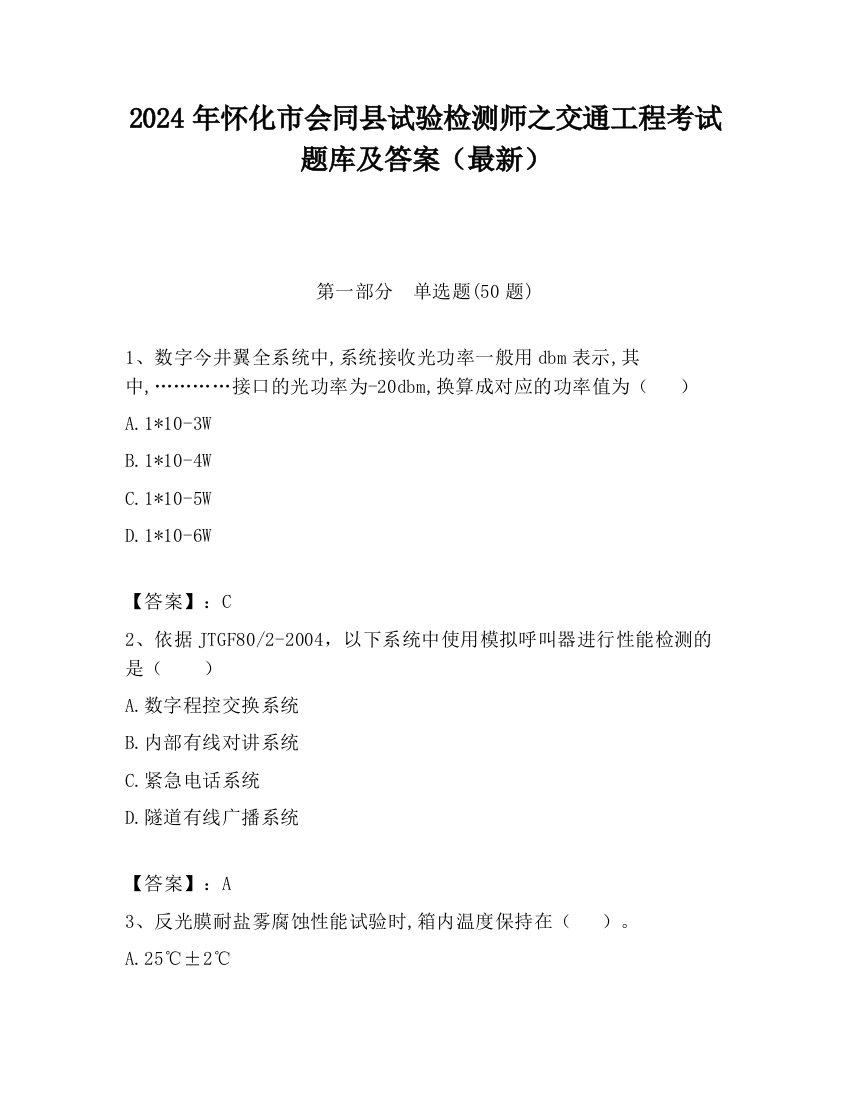 2024 年怀化市会同县试验检测师之交通工程考试题库及答案（最新）

第一部分　单选题(50 题)

1、数字今井翼全系统中,系统接收光功率一般用 dbm 表示,其中,…………接口的光功率为-20dbm,换算成对应的功率值为（　　）

A. 1*10-3W

B. 1*10-4W

C. 1*10-5W

D. 1*10-6W

【答案】：C

2、依据 JTGF80/2-2004，以下系统中使用模拟呼叫器进行性能检测的是（　　）

A. 数字程控交换系统

B. 内部有线对讲系统

C. 紧急电话系统

D. 隧道有线广播系统

【答案】：A

3、反光膜耐盐雾腐蚀性能试验时,箱内温度保持在（　　）。

A. 25℃±2℃